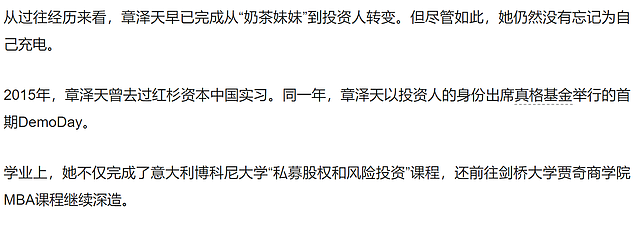 从过往经历来看，章泽天早已完成从“奶茶妹妹”到投资人转变。但尽管如此，她仍然没有忘记为自己充电。

2015年，章泽天曾去过红杉资本中国实习。同一年，章泽天以投资人的身份出席真格基金举行的首期DemoDay。

学业上，她不仅完成了意大利博科尼大学“私募股权和风险投资”课程，还前往剑桥大学贾奇商学院MBA课程继续深造。